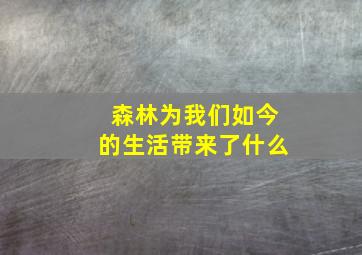 森林为我们如今的生活带来了什么